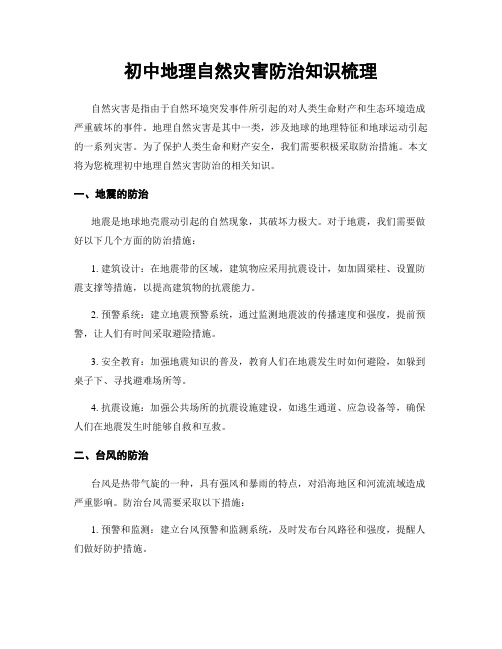 初中地理自然灾害防治知识梳理

自然灾害是指由于自然环境突发事件所引起的对人类生命财产和生态环境造成严重破坏的事件。地理自然灾害是其中一类，涉及地球的地理特征和地球运动引起的一系列灾害。为了保护人类生命和财产安全，我们需要积极采取防治措施。本文将为您梳理初中地理自然灾害防治的相关知识。

一、地震的防治

地震是地球地壳震动引起的自然现象，其破坏力极大。对于地震，我们需要做好以下几个方面的防治措施：

1. 建筑设计：在地震带的区域，建筑物应采用抗震设计，如加固梁柱、设置防震支撑等措施，以提高建筑物的抗震能力。

2. 预警系统：建立地震预警系统，通过监测地震波的传播速度和强度，提前预警，让人们有时间采取避险措施。

3. 安全教育：加强地震知识的普及，教育人们在地震发生时如何避险，如躲到桌子下、寻找避难场所等。

4. 抗震设施：加强公共场所的抗震设施建设，如逃生通道、应急设备等，确保人们在地震发生时能够自救和互救。

二、台风的防治

台风是热带气旋的一种，具有强风和暴雨的特点，对沿海地区和河流流域造成严重影响。防治台风需要采取以下措施：

1. 预警和监测：建立台风预警和监测系统，及时发布台风路径和强度，提醒人们做好防护措施。